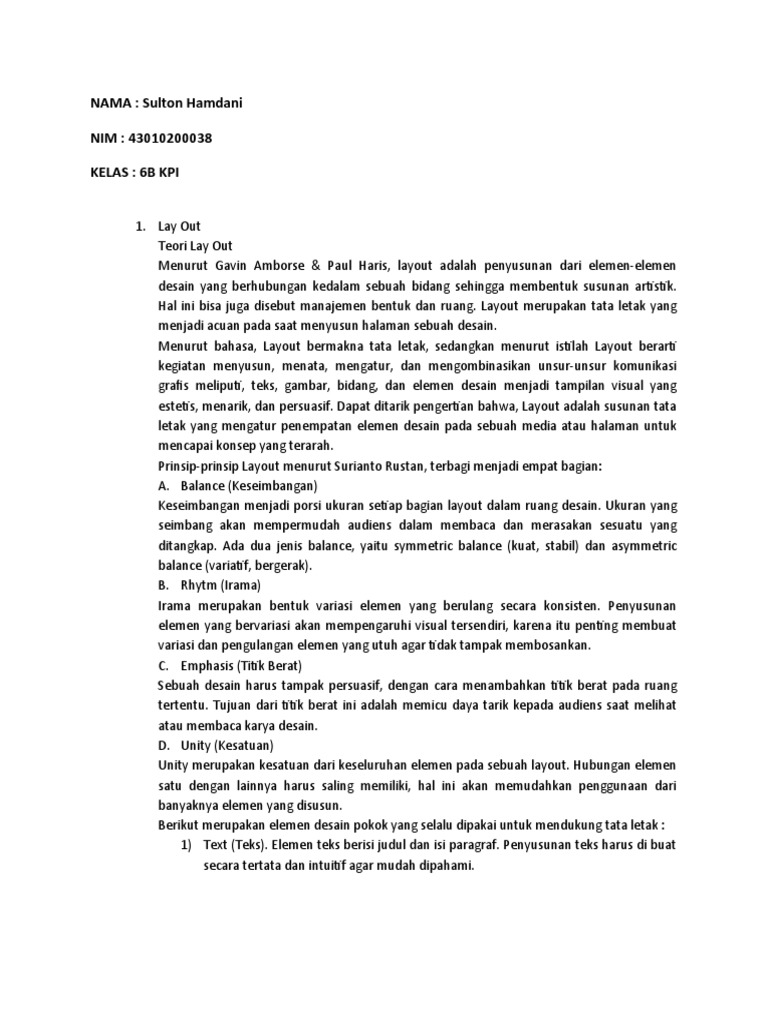 NAMA : Sulton Hamdani

NIM : 43010200038

KELAS : 6B KPI

1. Lay Out
Teori Lay Out
Menurut Gavin Amborse & Paul Haris, layout adalah penyusunan dari elemen-elemen desain yang berhubungan kedalam sebuah bidang sehingga membentuk susunan artistik. Hal ini bisa juga disebut manajemen bentuk dan ruang. Layout merupakan tata letak yang menjadi acuan pada saat menyusun halaman sebuah desain.
Menurut bahasa, Layout bermakna tata letak, sedangkan menurut istilah Layout berarti kegiatan menyusun, menata, mengatur, dan mengombinasikan unsur-unsur komunikasi grafis meliputi, teks, gambar, bidang, dan elemen desain menjadi tampilan visual yang estetis, menarik, dan persuasif. Dapat ditarik pengertian bahwa, Layout adalah susunan tata letak yang mengatur penempatan elemen desain pada sebuah media atau halaman untuk mencapai konsep yang terarah.
Prinsip-prinsip Layout menurut Surianto Rustan, terbagi menjadi empat bagian:
A. Balance (Keseimbangan)
Keseimbangan menjadi porsi ukuran setiap bagian layout dalam ruang desain. Ukuran yang seimbang akan mempermudah audiens dalam membaca dan merasakan sesuatu yang ditangkap. Ada dua jenis balance, yaitu symmetric balance (kuat, stabil) dan asymmetric balance (variatif, bergerak).
B. Rhytm (Irama)
Irama merupakan bentuk variasi elemen yang berulang secara konsisten. Penyusunan elemen yang bervariasi akan mempengaruhi visual tersendiri, karena itu penting membuat variasi dan pengulangan elemen yang utuh agar tidak tampak membosankan.
C. Emphasis (Titik Berat)
Sebuah desain harus tampak persuasif, dengan cara menambahkan titik berat pada ruang tertentu. Tujuan dari titik berat ini adalah memicu daya tarik kepada audiens saat melihat atau membaca karya desain.
D. Unity (Kesatuan)
Unity merupakan kesatuan dari keseluruhan elemen pada sebuah layout. Hubungan elemen satu dengan lainnya harus saling memiliki, hal ini akan memudahkan penggunaan dari banyaknya elemen yang disusun.
Berikut merupakan elemen desain pokok yang selalu dipakai untuk mendukung tata letak :
1) Text (Teks). Elemen teks berisi judul dan isi paragraf. Penyusunan teks harus di buat secara tertata dan intuitif agar mudah dipahami.